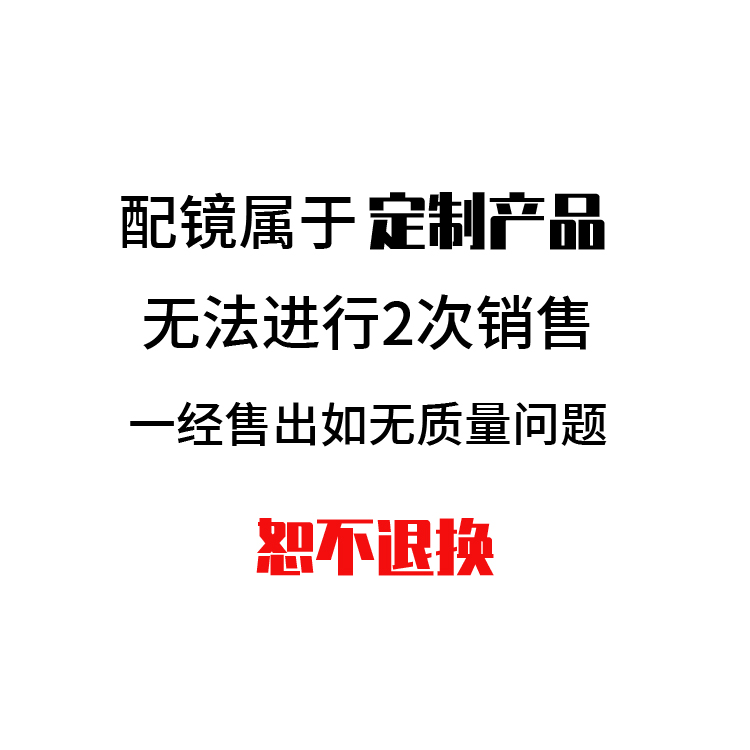 配镜属于 定制产品

无法进行2次销售

一经售出如无质量问题

恕不退换